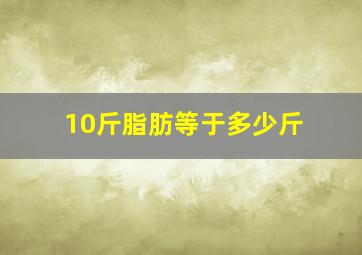 10斤脂肪等于多少斤